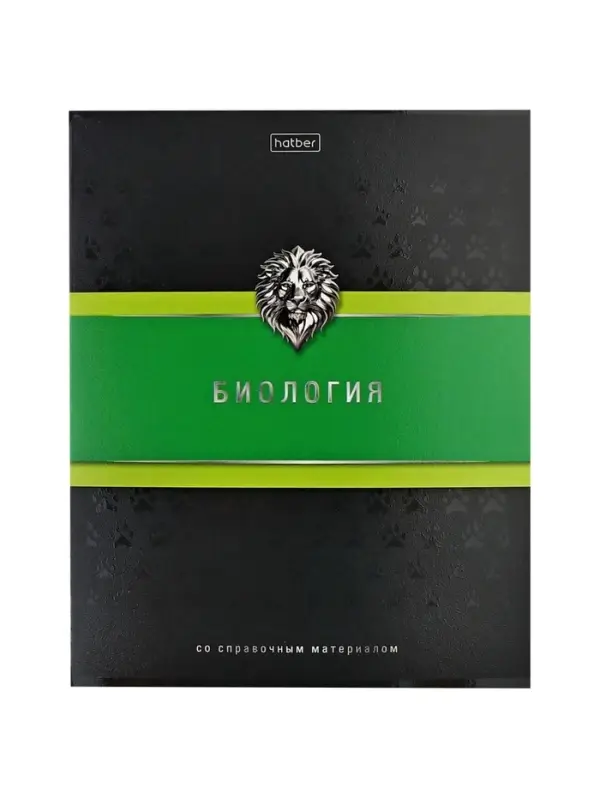 hatber

БИОЛОГИЯ

со справочным материалом